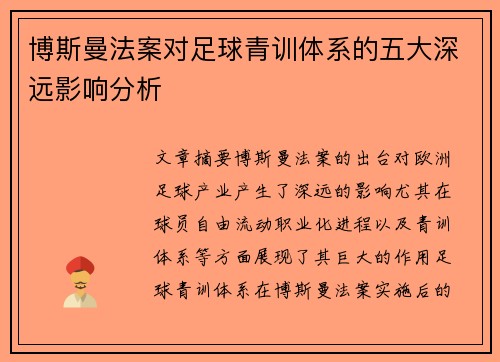 博斯曼法案对足球青训体系的五大深远影响分析

文章摘要博斯曼法案的出台对欧洲足球产业产生了深远的影响尤其在球员自由流动职业化进程以及青训体系等方面展现了其巨大的作用足球青训体系在博斯曼法案实施后的